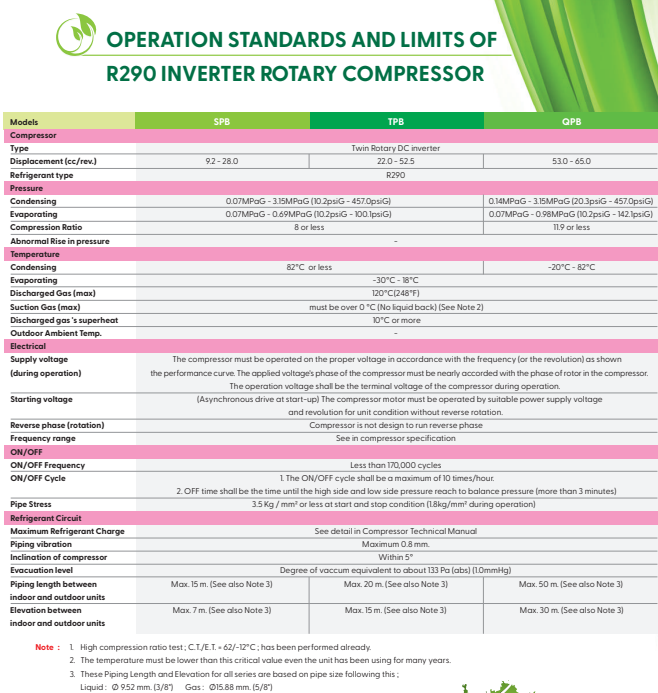 OPERATION STANDARDS AND LIMITS OF
R290 INVERTER ROTARY COMPRESSOR

| Models | SPB | TPB | QPB |
|---|---|---|---|
| Compressor | | | |
| Type | Twin Rotary DC inverter | | |
| Displacement (cc/rev.) | 9.2 - 28.0 | 22.0 - 52.5 | 53.0 - 65.0 |
| Refrigerant type | R290 | | |
| Pressure | | | |
| Condensing | 0.07MPaG - 3.15MPaG (10.2psiG - 457.0psiG) | | 0.14MPaG - 3.15MPaG (20.3psiG - 457.0psiG) |
| Evaporating | 0.07MPaG - 0.69MPaG (10.2psiG - 100.1psiG) | | 0.07MPaG - 0.98MPaG (10.2psiG - 142.1psiG) |
| Compression Ratio | 8 or less | | 11.9 or less |
| Abnormal Rise in pressure | - | | |
| Temperature | | | |
| Condensing | 82°C or less | | -20°C - 82°C |
| Evaporating | -30°C - 18°C | | |
| Discharged Gas (max) | 120°C(248°F) | | |
| Suction Gas (max) | must be over 0 °C (No liquid back) (See Note 2) | | |
| Discharged gas 's superheat | 10°C or more | | |
| Outdoor Ambient Temp. | - | | |
| Electrical | | | |
| Supply voltage (during operation) | The compressor must be operated on the proper voltage in accordance with the frequency (or the revolution) as shown the performance curve. The applied voltage's phase of the compressor must be nearly accorded with the phase of rotor in the compressor. The operation voltage shall be the terminal voltage of the compressor during operation. | | |
| Starting voltage | (Asynchronous drive at start-up) The compressor motor must be operated by suitable power supply voltage and revolution for unit condition without reverse rotation. | | |
| Reverse phase (rotation) | Compressor is not design to run reverse phase | | |
| Frequency range | See in compressor specification | | |
| ON/OFF | | | |
| ON/OFF Frequency | Less than 170,000 cycles | | |
| ON/OFF Cycle | 1. The ON/OFF cycle shall be a maximum of 10 times/hour. 2. OFF time shall be the time until the high side and low side pressure reach to balance pressure (more than 3 minutes) | | |
| Pipe Stress | 3.5 Kg / mm² or less at start and stop condition (1.8kg/mm² during operation) | | |
| Refrigerant Circuit | | | |
| Maximum Refrigerant Charge | See detail in Compressor Technical Manual | | |
| Piping vibration | Maximum 0.8 mm. | | |
| Inclination of compressor | Within 5° | | |
| Evacuation level | Degree of vaccum equivalent to about 133 Pa (abs) (1.0mmHg) | | |
| Piping length between indoor and outdoor units | Max. 15 m. (See also Note 3) | Max. 20 m. (See also Note 3) | Max. 50 m. (See also Note 3) |
| Elevation between indoor and outdoor units | Max. 7 m. (See also Note 3) | Max. 15 m. (See also Note 3) | Max. 30 m. (See also Note 3) |

Note : 1. High compression ratio test ; C.T./E.T. = 62/-12°C ; has been performed already.
2. The temperature must be lower than this critical value even the unit has been using for many years.
3. These Piping Length and Elevation for all series are based on pipe size following this ;
Liquid : Ø 9.52 mm. (3/8") Gas : Ø15.88 mm. (5/8")